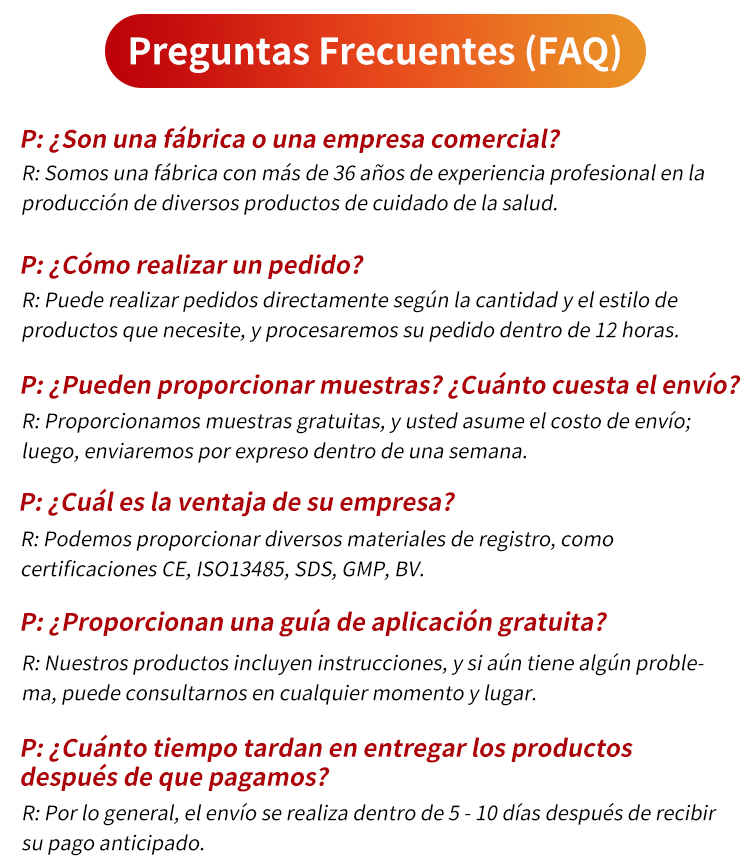 Preguntas Frecuentes (FAQ)

P: ¿Son una fábrica o una empresa comercial?
R: Somos una fábrica con más de 36 años de experiencia profesional en la producción de diversos productos de cuidado de la salud.

P: ¿Cómo realizar un pedido?
R: Puede realizar pedidos directamente según la cantidad y el estilo de productos que necesite, y procesaremos su pedido dentro de 12 horas.

P: ¿Pueden proporcionar muestras? ¿Cuánto cuesta el envío?
R: Proporcionamos muestras gratuitas, y usted asume el costo de envío; luego, enviaremos por expreso dentro de una semana.

P: ¿Cuál es la ventaja de su empresa?
R: Podemos proporcionar diversos materiales de registro, como certificaciones CE, ISO13485, SDS, GMP, BV.

P: ¿Proporcionan una guía de aplicación gratuita?
R: Nuestros productos incluyen instrucciones, y si aún tiene algún problema, puede consultarnos en cualquier momento y lugar.

P: ¿Cuánto tiempo tardan en entregar los productos después de que pagamos?
R: Por lo general, el envío se realiza dentro de 5 - 10 días después de recibir su pago anticipado.